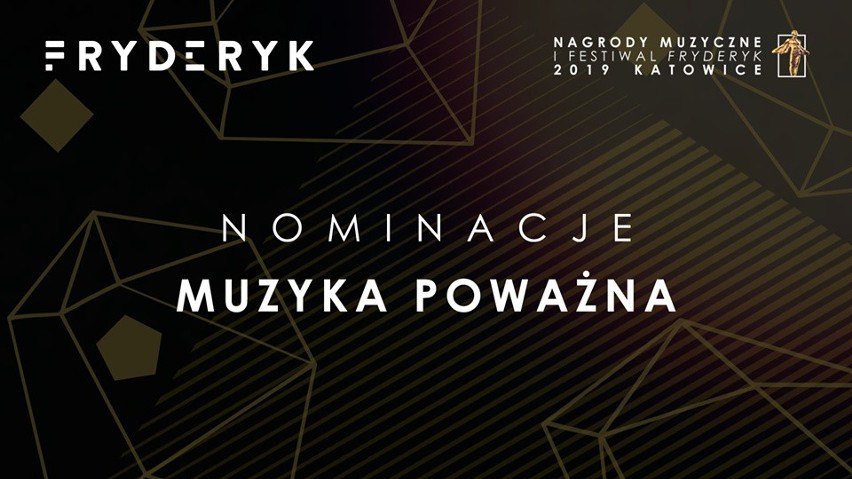 FRYDERYK

NAGRODY MUZYCZNE
I FESTIWAL FRYDERYK
2019 KATOWICE

NOMINACJE

MUZYKA POWAŻNA